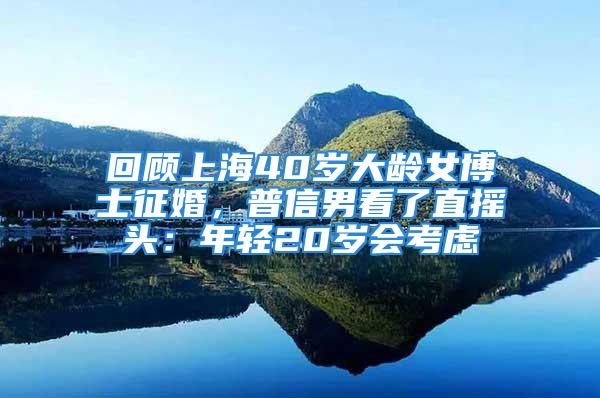 回顾上海40岁大龄女博士征婚，普信男看了直摇头：年轻20岁会考虑